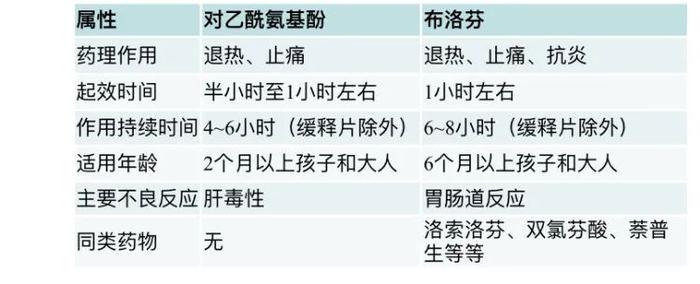 | 属性 | 对乙酰氨基酚 | 布洛芬 |
|---|---|---|
| 药理作用 | 退热、止痛 | 退热、止痛、抗炎 |
| 起效时间 | 半小时至1小时左右 | 1小时左右 |
| 作用持续时间 | 4~6小时（缓释片除外） | 6~8小时（缓释片除外） |
| 适用年龄 | 2个月以上孩子和大人 | 6个月以上孩子和大人 |
| 主要不良反应 | 肝毒性 | 胃肠道反应 |
| 同类药物 | 无 | 洛索洛芬、双氯芬酸、萘普生等等 |